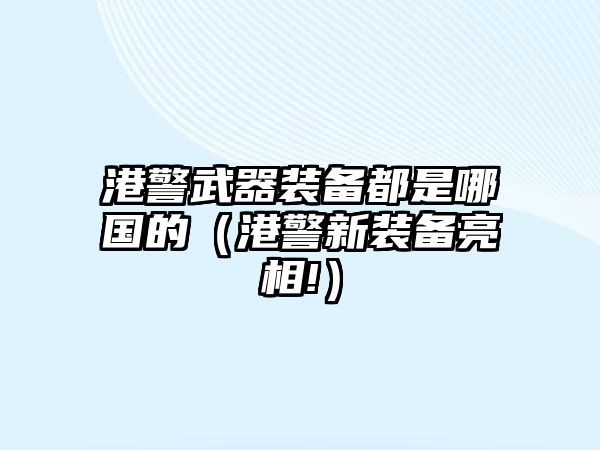 港警武器装备都是哪国的（港警新装备亮相!）